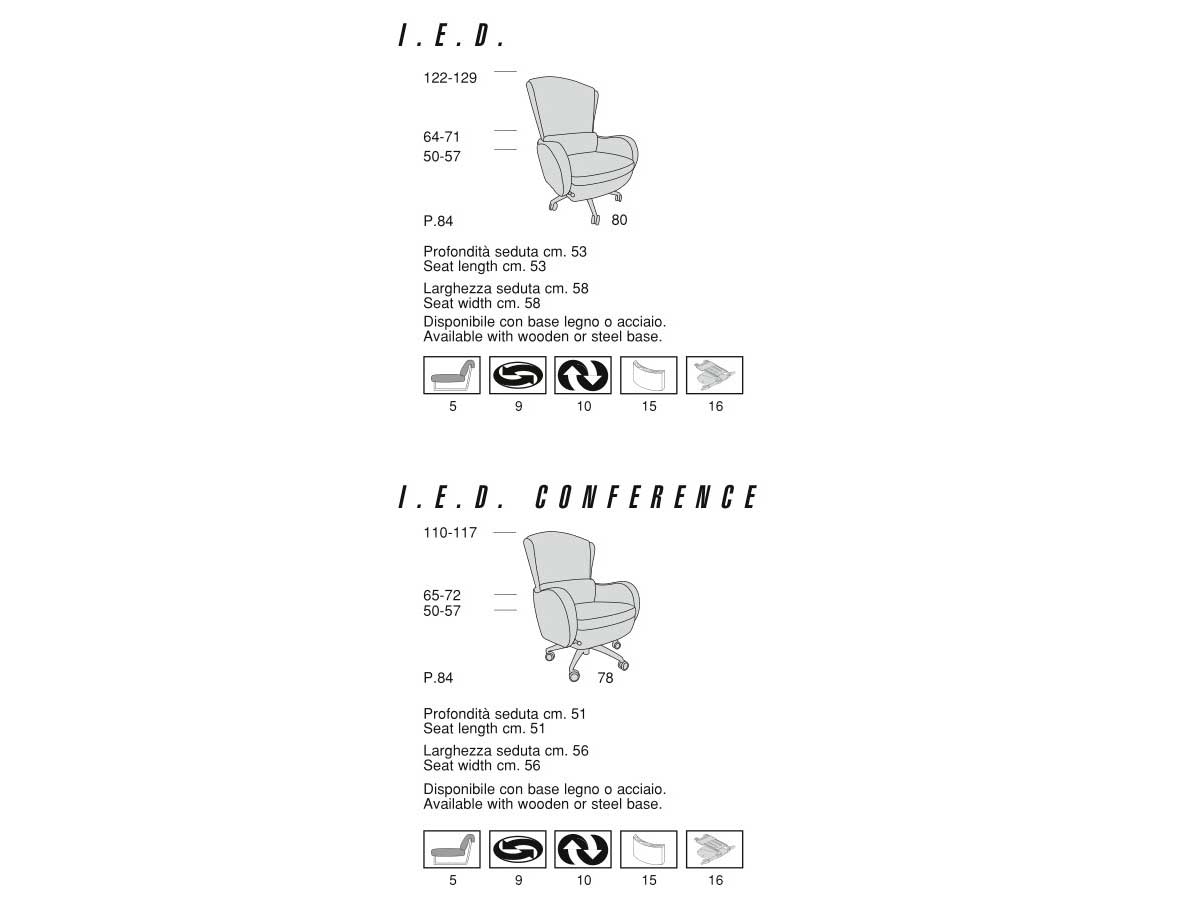 I.E.D.

122-129

64-71
50-57

P.84 80

Profondità seduta cm. 53
Seat length cm. 53

Larghezza seduta cm. 58
Seat width cm. 58

Disponibile con base legno o acciaio.
Available with wooden or steel base.

5 9 10 15 16

I.E.D. CONFERENCE

110-117

65-72
50-57

P.84 78

Profondità seduta cm. 51
Seat length cm. 51

Larghezza seduta cm. 56
Seat width cm. 56

Disponibile con base legno o acciaio.
Available with wooden or steel base.

5 9 10 15 16